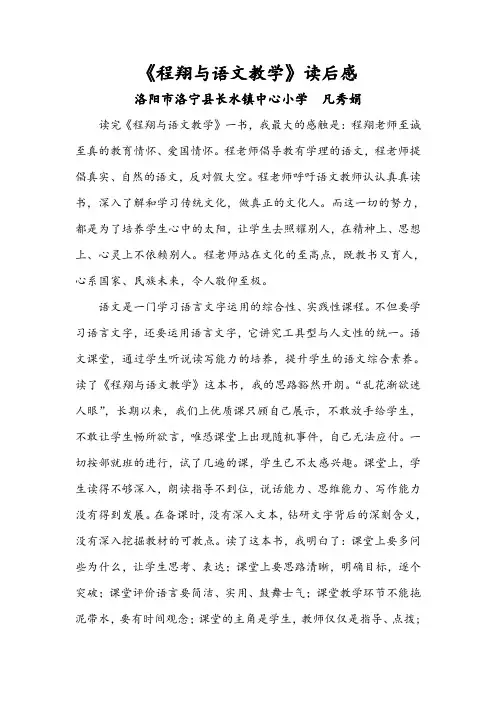 《程翔与语文教学》读后感

洛阳市洛宁县长水镇中心小学　凡秀娟

读完《程翔与语文教学》一书，我最大的感触是：程翔老师至诚至真的教育情怀、爱国情怀。程老师倡导教有学理的语文，程老师提倡真实、自然的语文，反对假大空。程老师呼吁语文教师认认真真读书，深入了解和学习传统文化，做真正的文化人。而这一切的努力，都是为了培养学生心中的太阳，让学生去照耀别人，在精神上、思想上、心灵上不依赖别人。程老师站在文化的至高点，既教书又育人，心系国家、民族未来，令人敬仰至极。

语文是一门学习语言文字运用的综合性、实践性课程。不但要学习语言文字，还要运用语言文字，它讲究工具型与人文性的统一。语文课堂，通过学生听说读写能力的培养，提升学生的语文综合素养。读了《程翔与语文教学》这本书，我的思路豁然开朗。“乱花渐欲迷人眼”，长期以来，我们上优质课只顾自己展示，不敢放手给学生，不敢让学生畅所欲言，唯恐课堂上出现随机事件，自己无法应付。一切按部就班的进行，试了几遍的课，学生已不太感兴趣。课堂上，学生读得不够深入，朗读指导不到位，说话能力、思维能力、写作能力没有得到发展。在备课时，没有深入文本，钻研文字背后的深刻含义，没有深入挖掘教材的可教点。读了这本书，我明白了：课堂上要多问些为什么，让学生思考、表达；课堂上要思路清晰，明确目标，逐个突破；课堂评价语言要简洁、实用、鼓舞士气；课堂教学环节不能拖泥带水，要有时间观念；课堂的主角是学生，教师仅仅是指导、点拨；